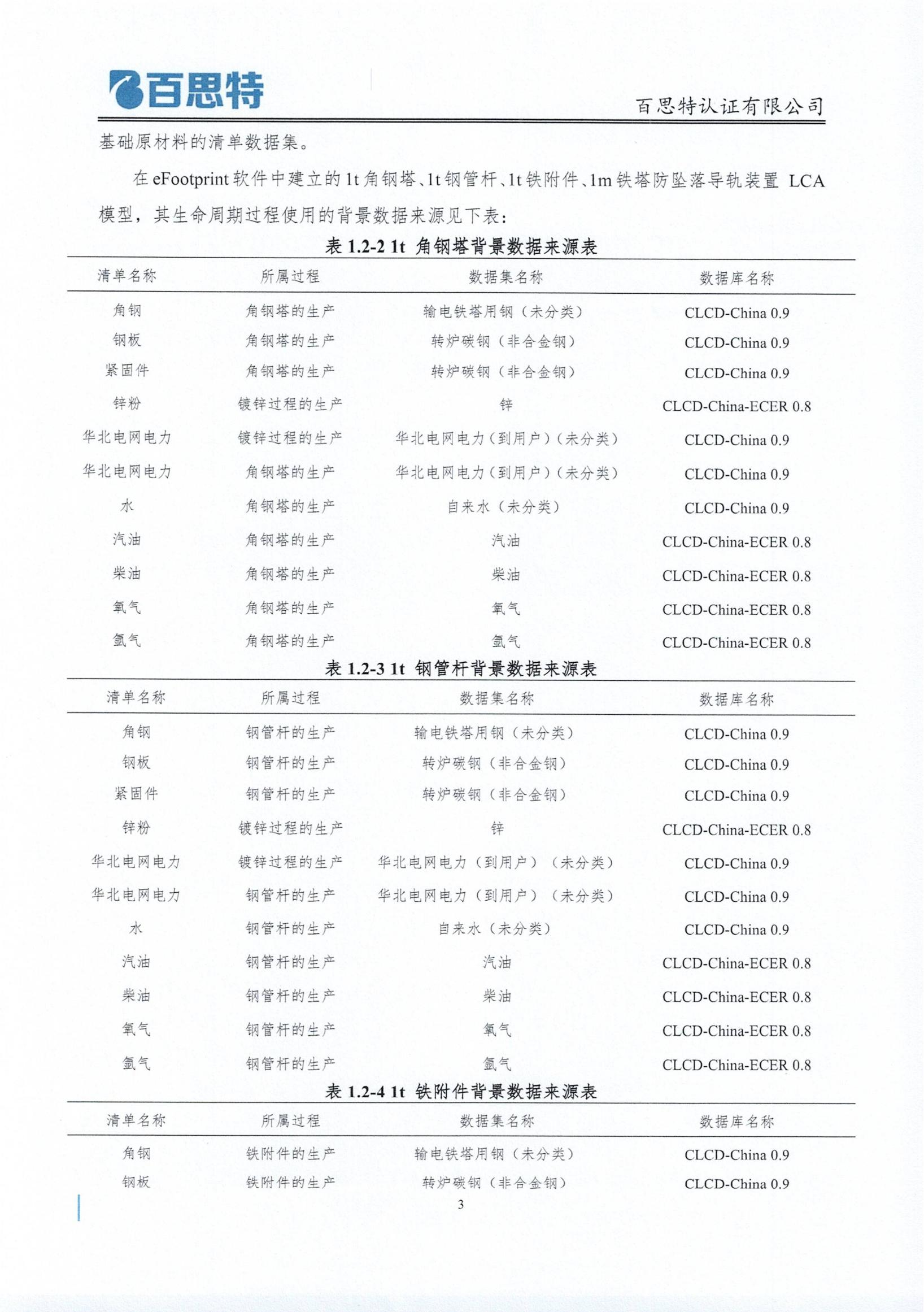 百思特

百思特认证有限公司

基础原材料的清单数据集。

在 eFootprint 软件中建立的 1t 角钢塔、1t 钢管杆、1t 铁附件、1m 铁塔防坠落导轨装置 LCA 模型，其生命周期过程使用的背景数据来源见下表：

表 1.2-2 1t 角钢塔背景数据来源表

| 清单名称 | 所属过程 | 数据集名称 | 数据库名称 |
|---|---|---|---|
| 角钢 | 角钢塔的生产 | 输电铁塔用钢（未分类） | CLCD-China 0.9 |
| 钢板 | 角钢塔的生产 | 转炉碳钢（非合金钢） | CLCD-China 0.9 |
| 紧固件 | 角钢塔的生产 | 转炉碳钢（非合金钢） | CLCD-China 0.9 |
| 锌粉 | 镀锌过程的生产 | 锌 | CLCD-China-ECER 0.8 |
| 华北电网电力 | 镀锌过程的生产 | 华北电网电力（到用户）（未分类） | CLCD-China 0.9 |
| 华北电网电力 | 角钢塔的生产 | 华北电网电力（到用户）（未分类） | CLCD-China 0.9 |
| 水 | 角钢塔的生产 | 自来水（未分类） | CLCD-China 0.9 |
| 汽油 | 角钢塔的生产 | 汽油 | CLCD-China-ECER 0.8 |
| 柴油 | 角钢塔的生产 | 柴油 | CLCD-China-ECER 0.8 |
| 氧气 | 角钢塔的生产 | 氧气 | CLCD-China-ECER 0.8 |
| 氩气 | 角钢塔的生产 | 氩气 | CLCD-China-ECER 0.8 |

表 1.2-3 1t 钢管杆背景数据来源表

| 清单名称 | 所属过程 | 数据集名称 | 数据库名称 |
|---|---|---|---|
| 角钢 | 钢管杆的生产 | 输电铁塔用钢（未分类） | CLCD-China 0.9 |
| 钢板 | 钢管杆的生产 | 转炉碳钢（非合金钢） | CLCD-China 0.9 |
| 紧固件 | 钢管杆的生产 | 转炉碳钢（非合金钢） | CLCD-China 0.9 |
| 锌粉 | 镀锌过程的生产 | 锌 | CLCD-China-ECER 0.8 |
| 华北电网电力 | 镀锌过程的生产 | 华北电网电力（到用户）（未分类） | CLCD-China 0.9 |
| 华北电网电力 | 钢管杆的生产 | 华北电网电力（到用户）（未分类） | CLCD-China 0.9 |
| 水 | 钢管杆的生产 | 自来水（未分类） | CLCD-China 0.9 |
| 汽油 | 钢管杆的生产 | 汽油 | CLCD-China-ECER 0.8 |
| 柴油 | 钢管杆的生产 | 柴油 | CLCD-China-ECER 0.8 |
| 氧气 | 钢管杆的生产 | 氧气 | CLCD-China-ECER 0.8 |
| 氩气 | 钢管杆的生产 | 氩气 | CLCD-China-ECER 0.8 |

表 1.2-4 1t 铁附件背景数据来源表

| 清单名称 | 所属过程 | 数据集名称 | 数据库名称 |
|---|---|---|---|
| 角钢 | 铁附件的生产 | 输电铁塔用钢（未分类） | CLCD-China 0.9 |
| 钢板 | 铁附件的生产 | 转炉碳钢（非合金钢） | CLCD-China 0.9 |

3